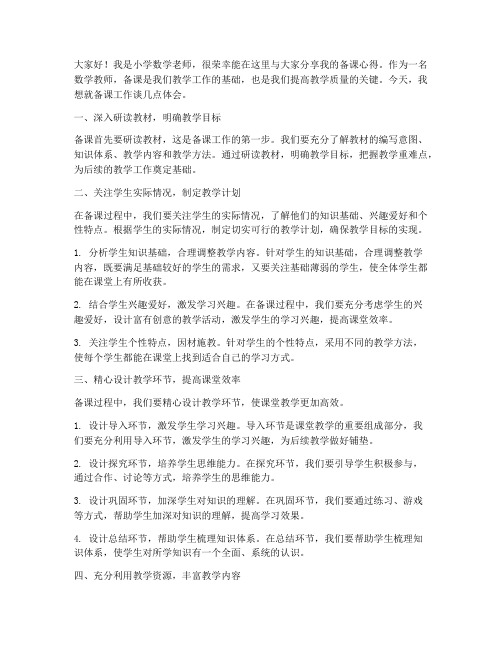 大家好！我是小学数学老师，很荣幸能在这里与大家分享我的备课心得。作为一名数学教师，备课是我们教学工作的基础，也是我们提高教学质量的关键。今天，我想就备课工作谈几点体会。

一、深入研读教材，明确教学目标

备课首先要研读教材，这是备课工作的第一步。我们要充分了解教材的编写意图、知识体系、教学内容和教学方法。通过研读教材，明确教学目标，把握教学重难点，为后续的教学工作奠定基础。

二、关注学生实际情况，制定教学计划

在备课过程中，我们要关注学生的实际情况，了解他们的知识基础、兴趣爱好和个性特点。根据学生的实际情况，制定切实可行的教学计划，确保教学目标的实现。

1. 分析学生知识基础，合理调整教学内容。针对学生的知识基础，合理调整教学内容，既要满足基础较好的学生的需求，又要关注基础薄弱的学生，使全体学生都能在课堂上有所收获。

2. 结合学生兴趣爱好，激发学习兴趣。在备课过程中，我们要充分考虑学生的兴趣爱好，设计富有创意的教学活动，激发学生的学习兴趣，提高课堂效率。

3. 关注学生个性特点，因材施教。针对学生的个性特点，采用不同的教学方法，使每个学生都能在课堂上找到适合自己的学习方式。

三、精心设计教学环节，提高课堂效率

备课过程中，我们要精心设计教学环节，使课堂教学更加高效。

1. 设计导入环节，激发学生学习兴趣。导入环节是课堂教学的重要组成部分，我们要充分利用导入环节，激发学生的学习兴趣，为后续教学做好铺垫。

2. 设计探究环节，培养学生思维能力。在探究环节，我们要引导学生积极参与，通过合作、讨论等方式，培养学生的思维能力。

3. 设计巩固环节，加深学生对知识的理解。在巩固环节，我们要通过练习、游戏等方式，帮助学生加深对知识的理解，提高学习效果。

4. 设计总结环节，帮助学生梳理知识体系。在总结环节，我们要帮助学生梳理知识体系，使学生对所学知识有一个全面、系统的认识。

四、充分利用教学资源，丰富教学内容